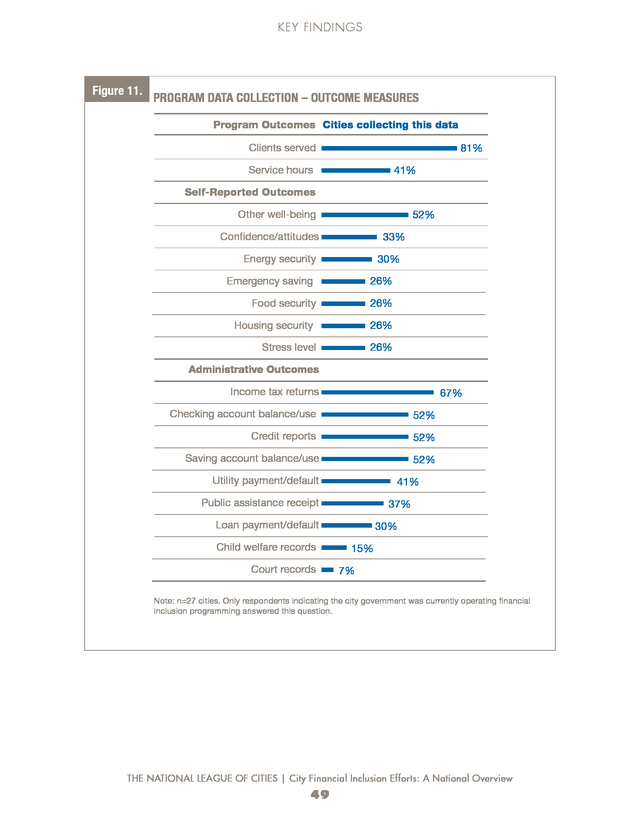 KEY FINDINGS

Figure 11. PROGRAM DATA COLLECTION – OUTCOME MEASURES

| Program Outcomes | Cities collecting this data |
|---|---|
| Clients served | 81% |
| Service hours | 41% |
| **Self-Reported Outcomes** | |
| Other well-being | 52% |
| Confidence/attitudes | 33% |
| Energy security | 30% |
| Emergency saving | 26% |
| Food security | 26% |
| Housing security | 26% |
| Stress level | 26% |
| **Administrative Outcomes** | |
| Income tax returns | 67% |
| Checking account balance/use | 52% |
| Credit reports | 52% |
| Saving account balance/use | 52% |
| Utility payment/default | 41% |
| Public assistance receipt | 37% |
| Loan payment/default | 30% |
| Child welfare records | 15% |
| Court records | 7% |

Note: n=27 cities. Only respondents indicating the city government was currently operating financial inclusion programming answered this question.

THE NATIONAL LEAGUE OF CITIES | City Financial Inclusion Efforts: A National Overview
49